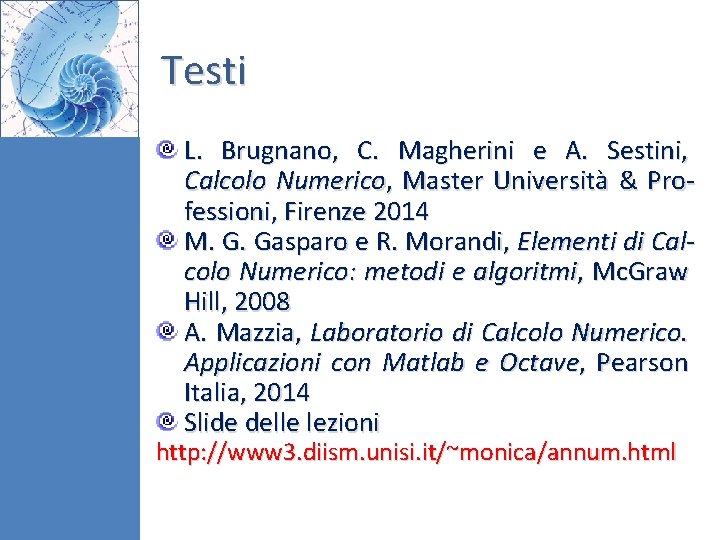 Testi

• L. Brugnano, C. Magherini e A. Sestini, Calcolo Numerico, Master Università & Professioni, Firenze 2014
• M. G. Gasparo e R. Morandi, Elementi di Calcolo Numerico: metodi e algoritmi, McGraw Hill, 2008
• A. Mazzia, Laboratorio di Calcolo Numerico. Applicazioni con Matlab e Octave, Pearson Italia, 2014
• Slide delle lezioni

http://www3.diism.unisi.it/~monica/annum.html